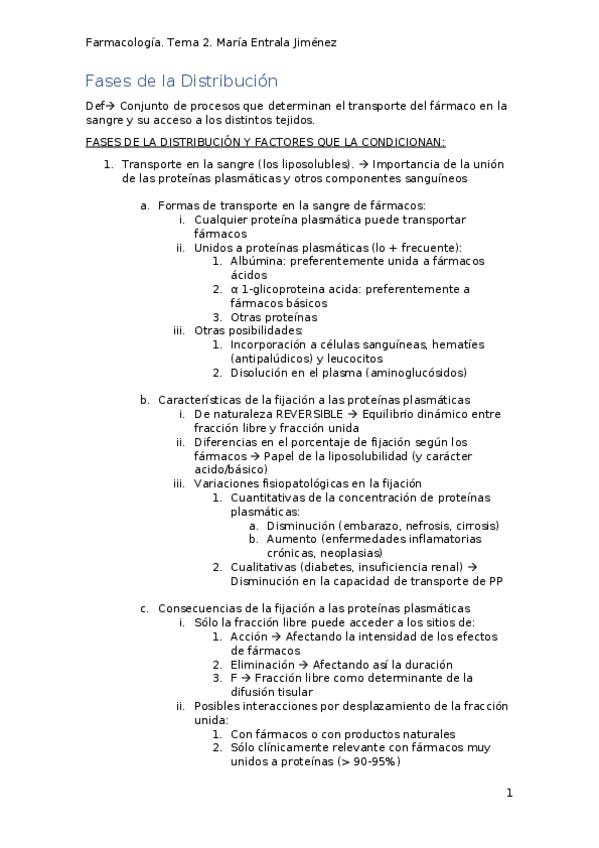 Farmacología. Tema 2. María Entrala Jiménez

Fases de la Distribución

Def→ Conjunto de procesos que determinan el transporte del fármaco en la sangre y su acceso a los distintos tejidos.

FASES DE LA DISTRIBUCIÓN Y FACTORES QUE LA CONDICIONAN:

1. Transporte en la sangre (los liposolubles). → Importancia de la unión de las proteínas plasmáticas y otros componentes sanguíneos

a. Formas de transporte en la sangre de fármacos:
i. Cualquier proteína plasmática puede transportar fármacos
ii. Unidos a proteínas plasmáticas (lo + frecuente):
1. Albúmina: preferentemente unida a fármacos ácidos
2. α 1-glicoproteina acida: preferentemente a fármacos básicos
3. Otras proteínas
iii. Otras posibilidades:
1. Incorporación a células sanguíneas, hematíes (antipalúdicos) y leucocitos
2. Disolución en el plasma (aminoglucósidos)

b. Características de la fijación a las proteínas plasmáticas
i. De naturaleza REVERSIBLE → Equilibrio dinámico entre fracción libre y fracción unida
ii. Diferencias en el porcentaje de fijación según los fármacos → Papel de la liposolubilidad (y carácter acido/básico)
iii. Variaciones fisiopatológicas en la fijación
1. Cuantitativas de la concentración de proteínas plasmáticas:
a. Disminución (embarazo, nefrosis, cirrosis)
b. Aumento (enfermedades inflamatorias crónicas, neoplasias)
2. Cualitativas (diabetes, insuficiencia renal) → Disminución en la capacidad de transporte de PP

c. Consecuencias de la fijación a las proteínas plasmáticas
i. Sólo la fracción libre puede acceder a los sitios de:
1. Acción → Afectando la intensidad de los efectos de fármacos
2. Eliminación → Afectando así la duración
3. F → Fracción libre como determinante de la difusión tisular
ii. Posibles interacciones por desplazamiento de la fracción unida:
1. Con fármacos o con productos naturales
2. Sólo clínicamente relevante con fármacos muy unidos a proteínas (> 90-95%)

1